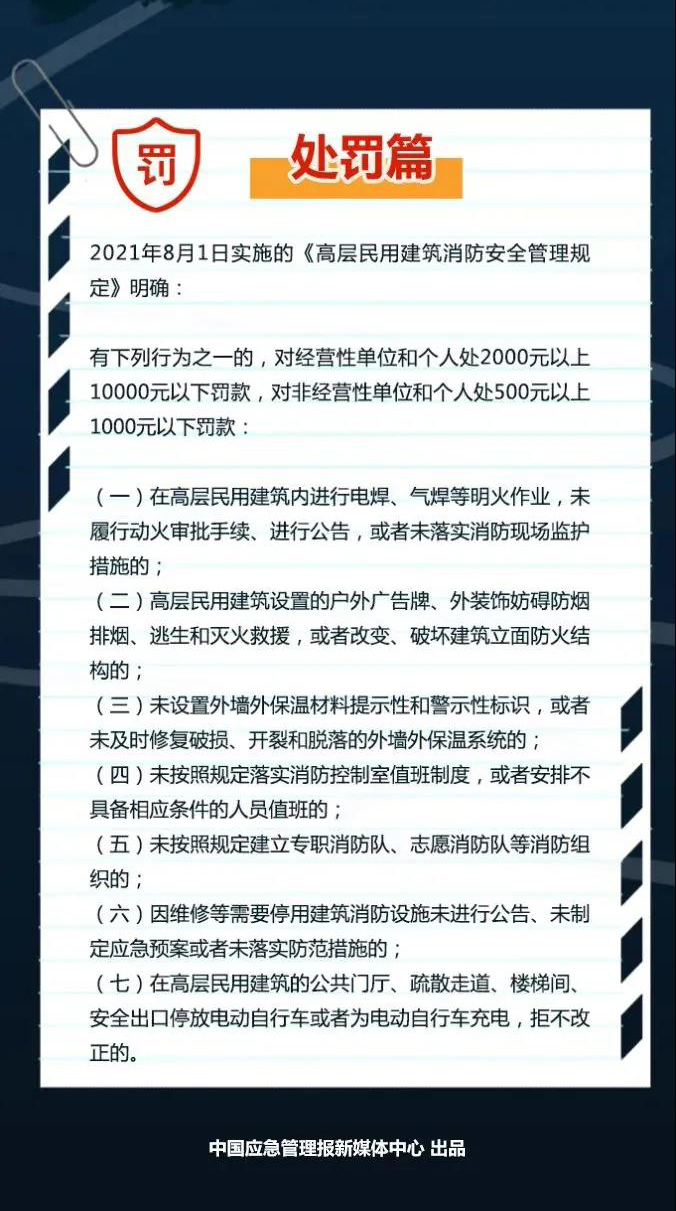 罚

处罚篇

2021年8月1日实施的《高层民用建筑消防安全管理规定》明确：

有下列行为之一的，对经营性单位和个人处2000元以上10000元以下罚款，对非经营性单位和个人处500元以上1000元以下罚款：

（一）在高层民用建筑内进行电焊、气焊等明火作业，未履行动火审批手续、进行公告，或者未落实消防现场监护措施的；
（二）高层民用建筑设置的户外广告牌、外装饰妨碍防烟排烟、逃生和灭火救援，或者改变、破坏建筑立面防火结构的；
（三）未设置外墙外保温材料提示性和警示性标识，或者未及时修复破损、开裂和脱落的外墙外保温系统的；
（四）未按照规定落实消防控制室值班制度，或者安排不具备相应条件的人员值班的；
（五）未按照规定建立专职消防队、志愿消防队等消防组织的；
（六）因维修等需要停用建筑消防设施未进行公告、未制定应急预案或者未落实防范措施的；
（七）在高层民用建筑的公共门厅、疏散走道、楼梯间、安全出口停放电动自行车或者为电动自行车充电，拒不改正的。

中国应急管理报新媒体中心 出品